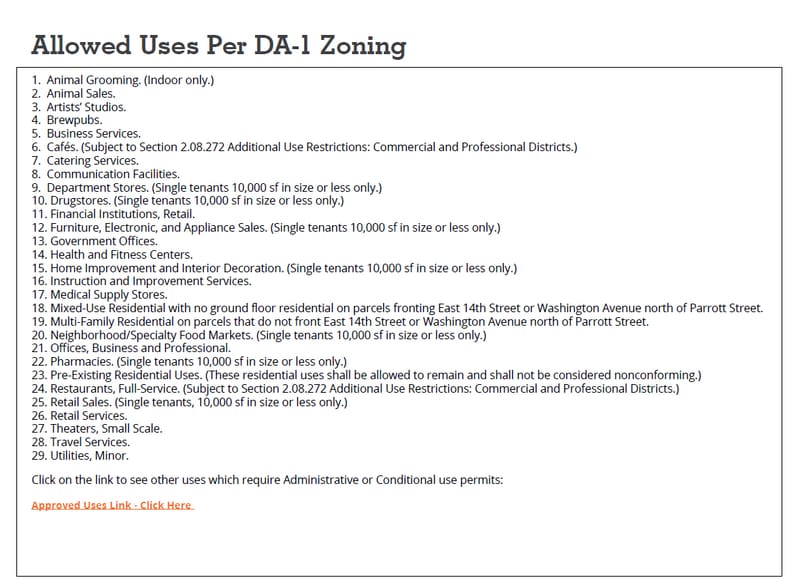 Allowed Uses Per DA-1 Zoning

1. Animal Grooming. (Indoor only.)
2. Animal Sales.
3. Artists' Studios.
4. Brewpubs.
5. Business Services.
6. Cafés. (Subject to Section 2.08.272 Additional Use Restrictions: Commercial and Professional Districts.)
7. Catering Services.
8. Communication Facilities.
9. Department Stores. (Single tenants 10,000 sf in size or less only.)
10. Drugstores. (Single tenants 10,000 sf in size or less only.)
11. Financial Institutions, Retail.
12. Furniture, Electronic, and Appliance Sales. (Single tenants 10,000 sf in size or less only.)
13. Government Offices.
14. Health and Fitness Centers.
15. Home Improvement and Interior Decoration. (Single tenants 10,000 sf in size or less only.)
16. Instruction and Improvement Services.
17. Medical Supply Stores.
18. Mixed-Use Residential with no ground floor residential on parcels fronting East 14th Street or Washington Avenue north of Parrott Street.
19. Multi-Family Residential on parcels that do not front East 14th Street or Washington Avenue north of Parrott Street.
20. Neighborhood/Specialty Food Markets. (Single tenants 10,000 sf in size or less only.)
21. Offices, Business and Professional.
22. Pharmacies. (Single tenants 10,000 sf in size or less only.)
23. Pre-Existing Residential Uses. (These residential uses shall be allowed to remain and shall not be considered nonconforming.)
24. Restaurants, Full-Service. (Subject to Section 2.08.272 Additional Use Restrictions: Commercial and Professional Districts.)
25. Retail Sales. (Single tenants, 10,000 sf in size or less only.)
26. Retail Services.
27. Theaters, Small Scale.
28. Travel Services.
29. Utilities, Minor.

Click on the link to see other uses which require Administrative or Conditional use permits:

Approved Uses Link - Click Here